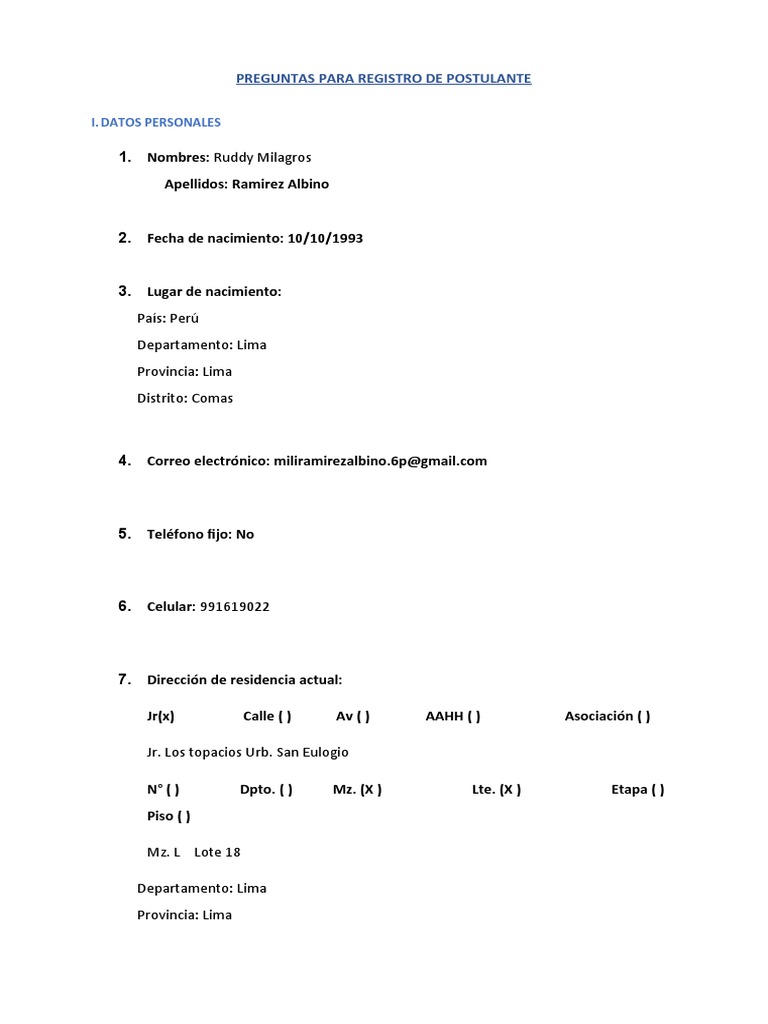 PREGUNTAS PARA REGISTRO DE POSTULANTE

I. DATOS PERSONALES

1. Nombres: Ruddy Milagros
Apellidos: Ramirez Albino

2. Fecha de nacimiento: 10/10/1993

3. Lugar de nacimiento:
País: Perú
Departamento: Lima
Provincia: Lima
Distrito: Comas

4. Correo electrónico: miliramirezalbino.6p@gmail.com

5. Teléfono fijo: No

6. Celular: 991619022

7. Dirección de residencia actual:

Jr(x) Calle ( ) Av ( ) AAHH ( ) Asociación ( )

Jr. Los topacios Urb. San Eulogio

N° ( ) Dpto. ( ) Mz. (X ) Lte. (X ) Etapa ( )
Piso ( )

Mz. L Lote 18

Departamento: Lima
Provincia: Lima